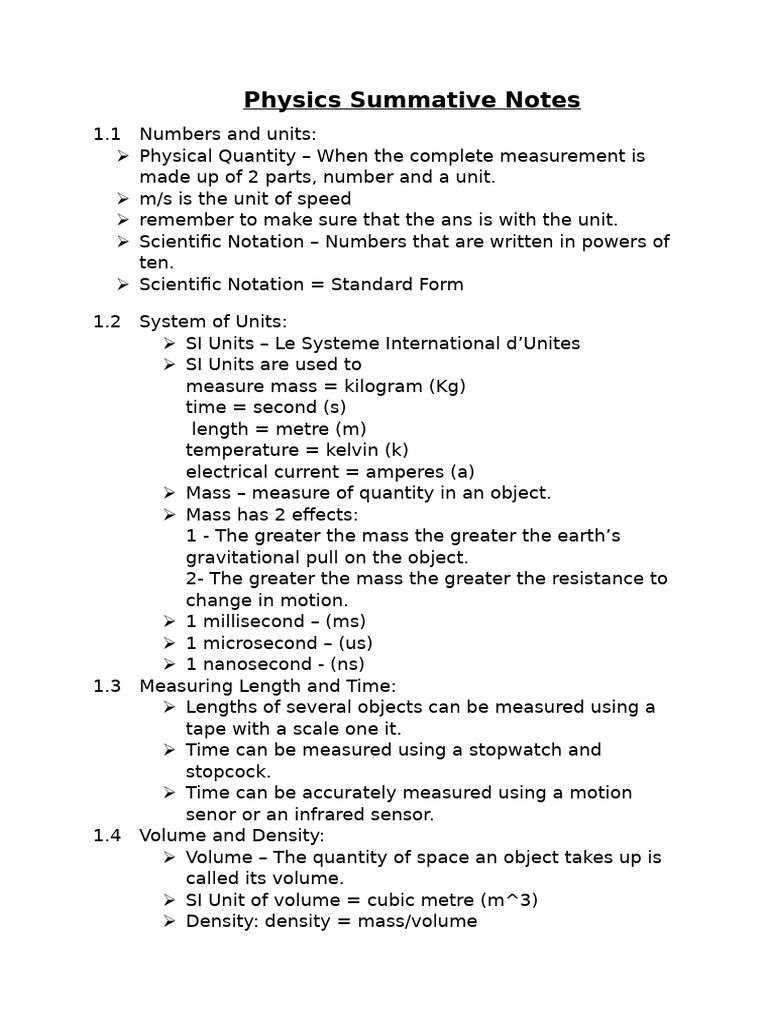 Physics Summative Notes

1.1 Numbers and units:
➢ Physical Quantity – When the complete measurement is made up of 2 parts, number and a unit.
➢ m/s is the unit of speed
➢ remember to make sure that the ans is with the unit.
➢ Scientific Notation – Numbers that are written in powers of ten.
➢ Scientific Notation = Standard Form

1.2 System of Units:
➢ SI Units – Le Systeme International d'Unites
➢ SI Units are used to
measure mass = kilogram (Kg)
time = second (s)
length = metre (m)
temperature = kelvin (k)
electrical current = amperes (a)
➢ Mass – measure of quantity in an object.
➢ Mass has 2 effects:
1 - The greater the mass the greater the earth's gravitational pull on the object.
2- The greater the mass the greater the resistance to change in motion.
➢ 1 millisecond – (ms)
➢ 1 microsecond – (us)
➢ 1 nanosecond - (ns)
1.3 Measuring Length and Time:
➢ Lengths of several objects can be measured using a tape with a scale one it.
➢ Time can be measured using a stopwatch and stopcock.
➢ Time can be accurately measured using a motion senor or an infrared sensor.
1.4 Volume and Density:
➢ Volume – The quantity of space an object takes up is called its volume.
➢ SI Unit of volume = cubic metre (m^3)
➢ Density: density = mass/volume